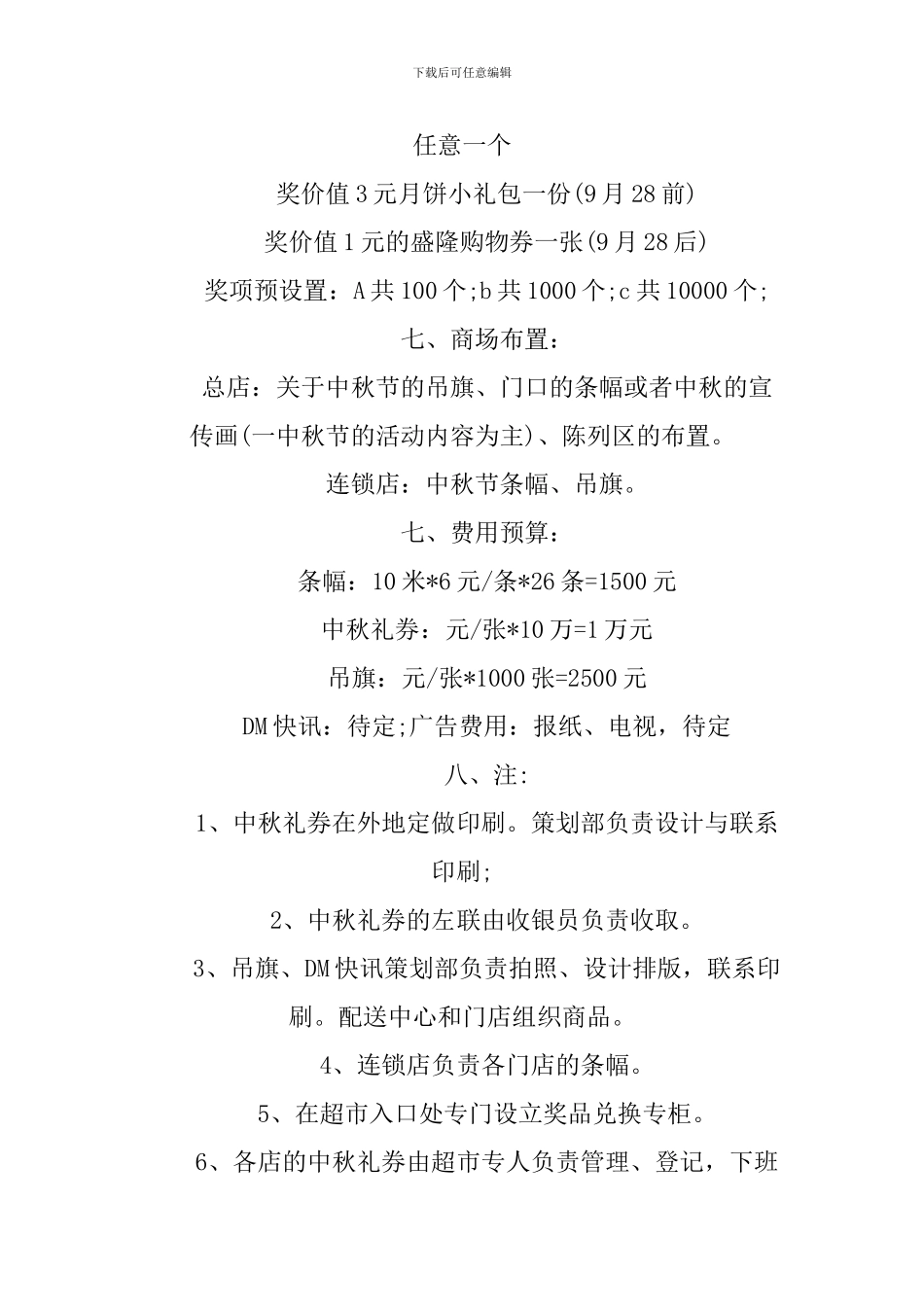 下载后可任意编辑

任意一个

奖价值3元月饼小礼包一份(9月28前)

奖价值1元的盛隆购物券一张(9月28后)

奖项预设置：A共100个;b共1000个;c共10000个;

七、商场布置：

总店：关于中秋节的吊旗、门口的条幅或者中秋的宣传画(一中秋节的活动内容为主)、陈列区的布置。

连锁店：中秋节条幅、吊旗。

七、费用预算：

条幅：10米*6元/条*26条=1500元

中秋礼券：元/张*10万=1万元

吊旗：元/张*1000张=2500元

DM快讯：待定;广告费用：报纸、电视，待定

八、注:

1、中秋礼券在外地定做印刷。策划部负责设计与联系印刷;

2、中秋礼券的左联由收银员负责收取。

3、吊旗、DM快讯策划部负责拍照、设计排版，联系印刷。配送中心和门店组织商品。

4、连锁店负责各门店的条幅。

5、在超市入口处专门设立奖品兑换专柜。

6、各店的中秋礼券由超市专人负责管理、登记，下班